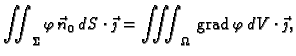 $\iint_{\Sigma} \varphi \vec{n}_0 \, dS \cdot \vec{j} = \iiint_{\Omega} \operatorname{grad} \varphi \, dV \cdot \vec{j},$